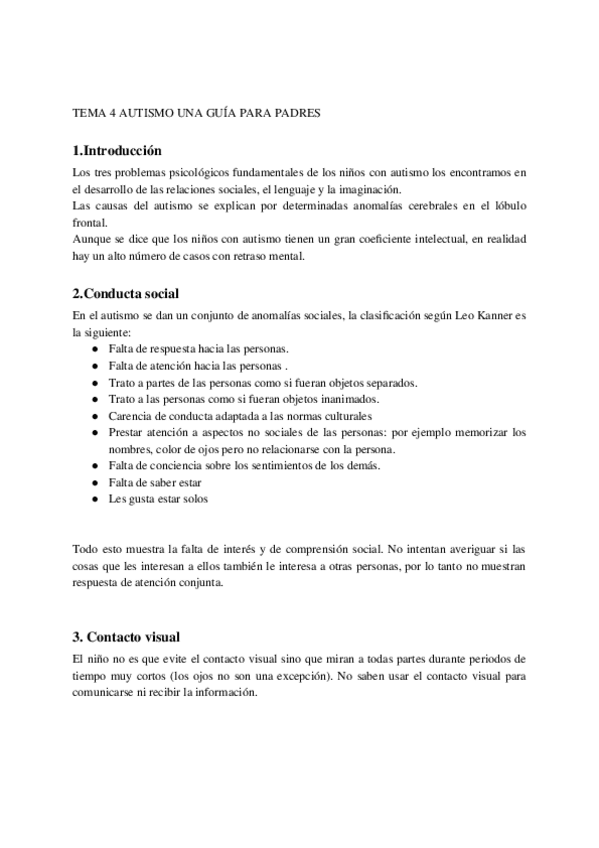 TEMA 4 AUTISMO UNA GUÍA PARA PADRES

1.Introducción
Los tres problemas psicológicos fundamentales de los niños con autismo los encontramos en el desarrollo de las relaciones sociales, el lenguaje y la imaginación.
Las causas del autismo se explican por determinadas anomalías cerebrales en el lóbulo frontal.
Aunque se dice que los niños con autismo tienen un gran coeficiente intelectual, en realidad hay un alto número de casos con retraso mental.

2.Conducta social
En el autismo se dan un conjunto de anomalías sociales, la clasificación según Leo Kanner es la siguiente:
● Falta de respuesta hacia las personas.
● Falta de atención hacia las personas .
● Trato a partes de las personas como si fueran objetos separados.
● Trato a las personas como si fueran objetos inanimados.
● Carencia de conducta adaptada a las normas culturales
● Prestar atención a aspectos no sociales de las personas: por ejemplo memorizar los nombres, color de ojos pero no relacionarse con la persona.
● Falta de conciencia sobre los sentimientos de los demás.
● Falta de saber estar
● Les gusta estar solos

Todo esto muestra la falta de interés y de comprensión social. No intentan averiguar si las cosas que les interesan a ellos también le interesa a otras personas, por lo tanto no muestran respuesta de atención conjunta.

3. Contacto visual
El niño no es que evite el contacto visual sino que miran a todas partes durante periodos de tiempo muy cortos (los ojos no son una excepción). No saben usar el contacto visual para comunicarse ni recibir la información.